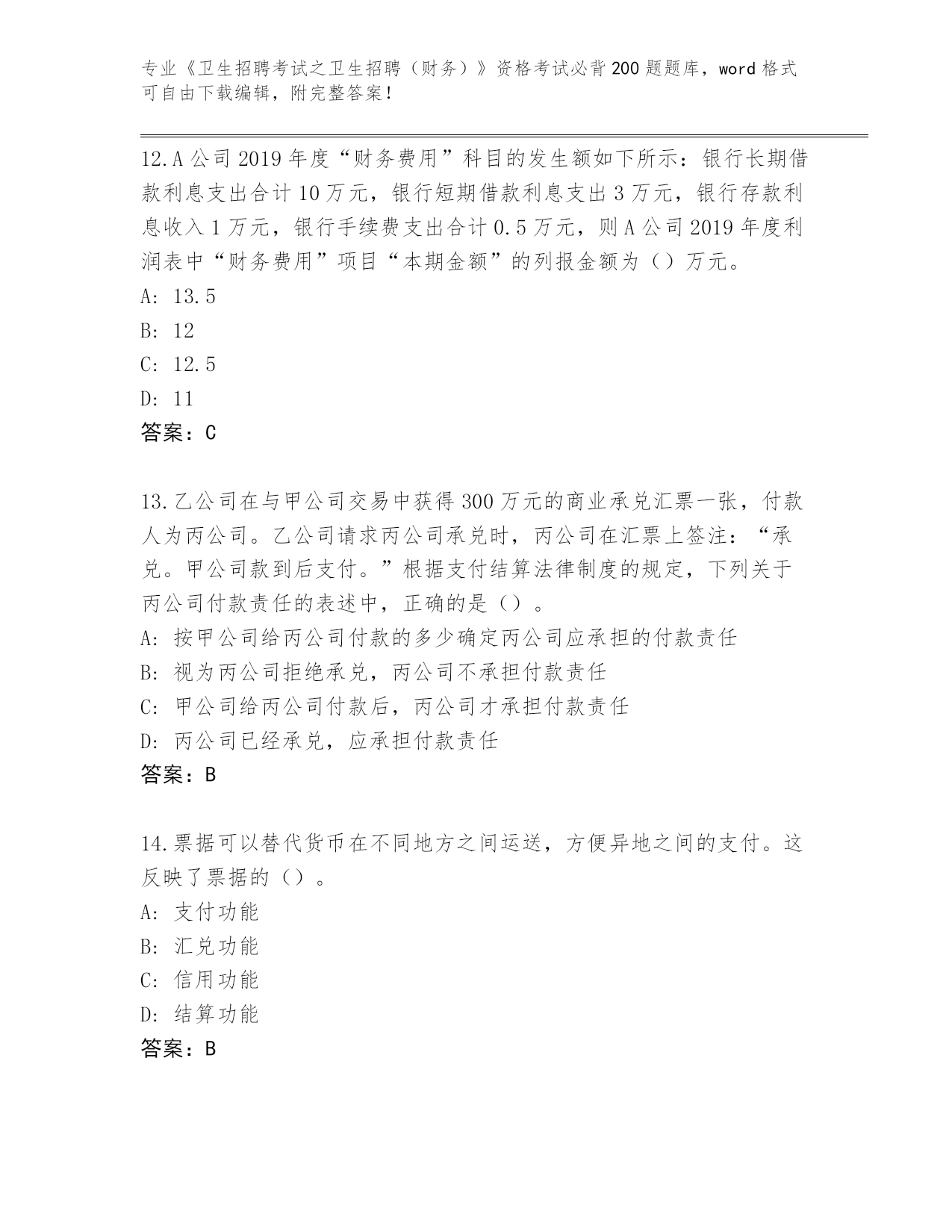 专业《卫生招聘考试之卫生招聘（财务）》资格考试必背200题题库，word格式可自由下载编辑，附完整答案！

12.A公司2019年度“财务费用”科目的发生额如下所示：银行长期借款利息支出合计10万元，银行短期借款利息支出3万元，银行存款利息收入1万元，银行手续费支出合计0.5万元，则A公司2019年度利润表中“财务费用”项目“本期金额”的列报金额为（）万元。
A: 13.5
B: 12
C: 12.5
D: 11
答案：C

13.乙公司在与甲公司交易中获得300万元的商业承兑汇票一张，付款人为丙公司。乙公司请求丙公司承兑时，丙公司在汇票上签注：“承兑。甲公司款到后支付。”根据支付结算法律制度的规定，下列关于丙公司付款责任的表述中，正确的是（）。
A: 按甲公司给丙公司付款的多少确定丙公司应承担的付款责任
B: 视为丙公司拒绝承兑，丙公司不承担付款责任
C: 甲公司给丙公司付款后，丙公司才承担付款责任
D: 丙公司已经承兑，应承担付款责任
答案：B

14.票据可以替代货币在不同地方之间运送，方便异地之间的支付。这反映了票据的（）。
A: 支付功能
B: 汇兑功能
C: 信用功能
D: 结算功能
答案：B